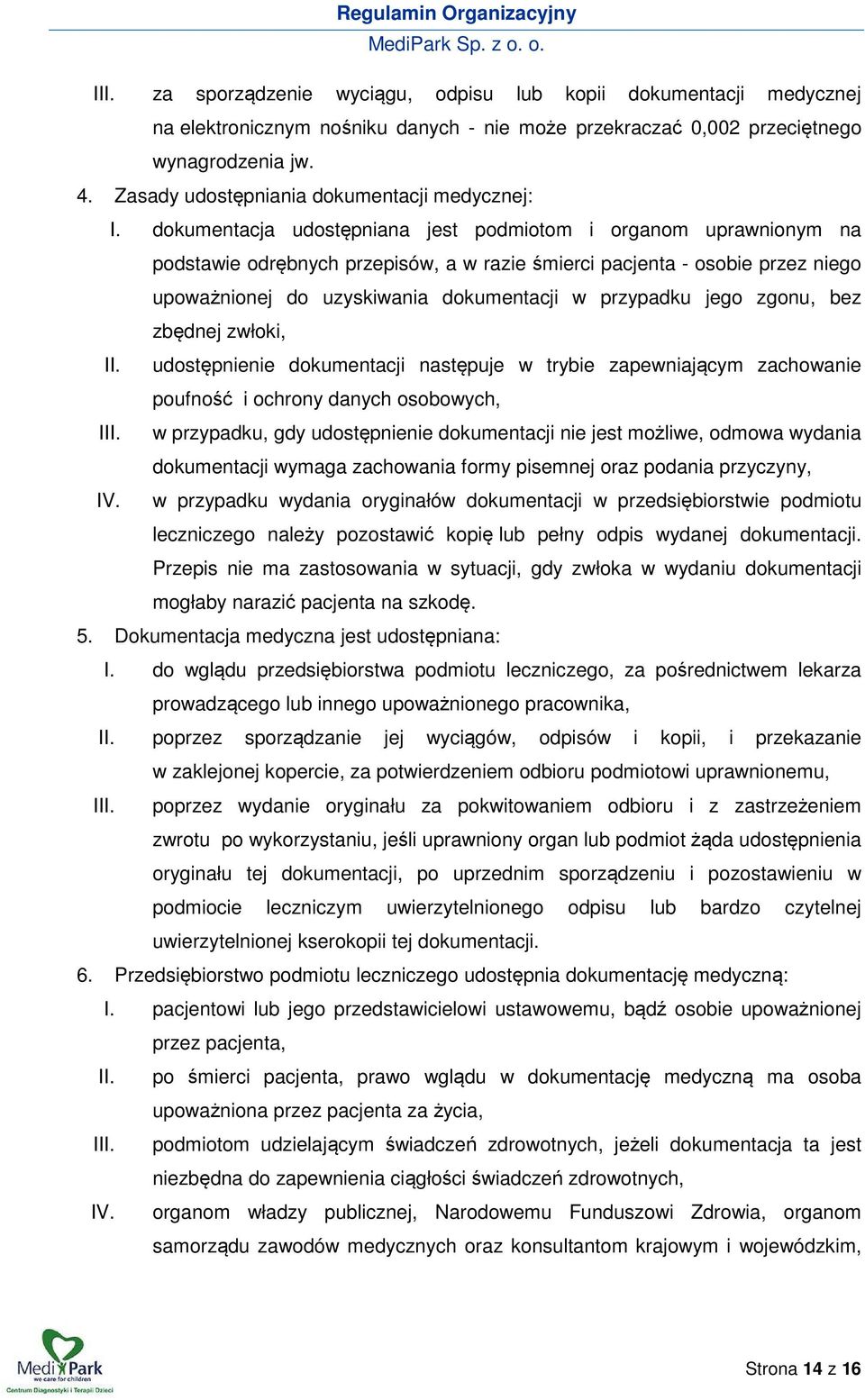 Regulamin Organizacyjny
MediPark Sp. z o. o.

III. za sporządzenie wyciągu, odpisu lub kopii dokumentacji medycznej na elektronicznym nośniku danych - nie może przekraczać 0,002 przeciętnego wynagrodzenia jw.

4. Zasady udostępniania dokumentacji medycznej:

I. dokumentacja udostępniana jest podmiotom i organom uprawnionym na podstawie odrębnych przepisów, a w razie śmierci pacjenta - osobie przez niego upoważnionej do uzyskiwania dokumentacji w przypadku jego zgonu, bez zbędnej zwłoki,

II. udostępnienie dokumentacji następuje w trybie zapewniającym zachowanie poufność i ochrony danych osobowych,

III. w przypadku, gdy udostępnienie dokumentacji nie jest możliwe, odmowa wydania dokumentacji wymaga zachowania formy pisemnej oraz podania przyczyny,

IV. w przypadku wydania oryginałów dokumentacji w przedsiębiorstwie podmiotu leczniczego należy pozostawić kopię lub pełny odpis wydanej dokumentacji. Przepis nie ma zastosowania w sytuacji, gdy zwłoka w wydaniu dokumentacji mogłaby narazić pacjenta na szkodę.

5. Dokumentacja medyczna jest udostępniana:

I. do wglądu przedsiębiorstwa podmiotu leczniczego, za pośrednictwem lekarza prowadzącego lub innego upoważnionego pracownika,

II. poprzez sporządzanie jej wyciągów, odpisów i kopii, i przekazanie w zaklejonej kopercie, za potwierdzeniem odbioru podmiotowi uprawnionemu,

III. poprzez wydanie oryginału za pokwitowaniem odbioru i z zastrzeżeniem zwrotu po wykorzystaniu, jeśli uprawniony organ lub podmiot żąda udostępnienia oryginału tej dokumentacji, po uprzednim sporządzeniu i pozostawieniu w podmiocie leczniczym uwierzytelnionego odpisu lub bardzo czytelnej uwierzytelnionej kserokopii tej dokumentacji.

6. Przedsiębiorstwo podmiotu leczniczego udostępnia dokumentację medyczną:

I. pacjentowi lub jego przedstawicielowi ustawowemu, bądź osobie upoważnionej przez pacjenta,

II. po śmierci pacjenta, prawo wglądu w dokumentację medyczną ma osoba upoważniona przez pacjenta za życia,

III. podmiotom udzielającym świadczeń zdrowotnych, jeżeli dokumentacja ta jest niezbędna do zapewnienia ciągłości świadczeń zdrowotnych,

IV. organom władzy publicznej, Narodowemu Funduszowi Zdrowia, organom samorządu zawodów medycznych oraz konsultantom krajowym i wojewódzkim,

MediPark we care for children Centrum Diagnostyki i Terapii Dzieci

Strona 14 z 16